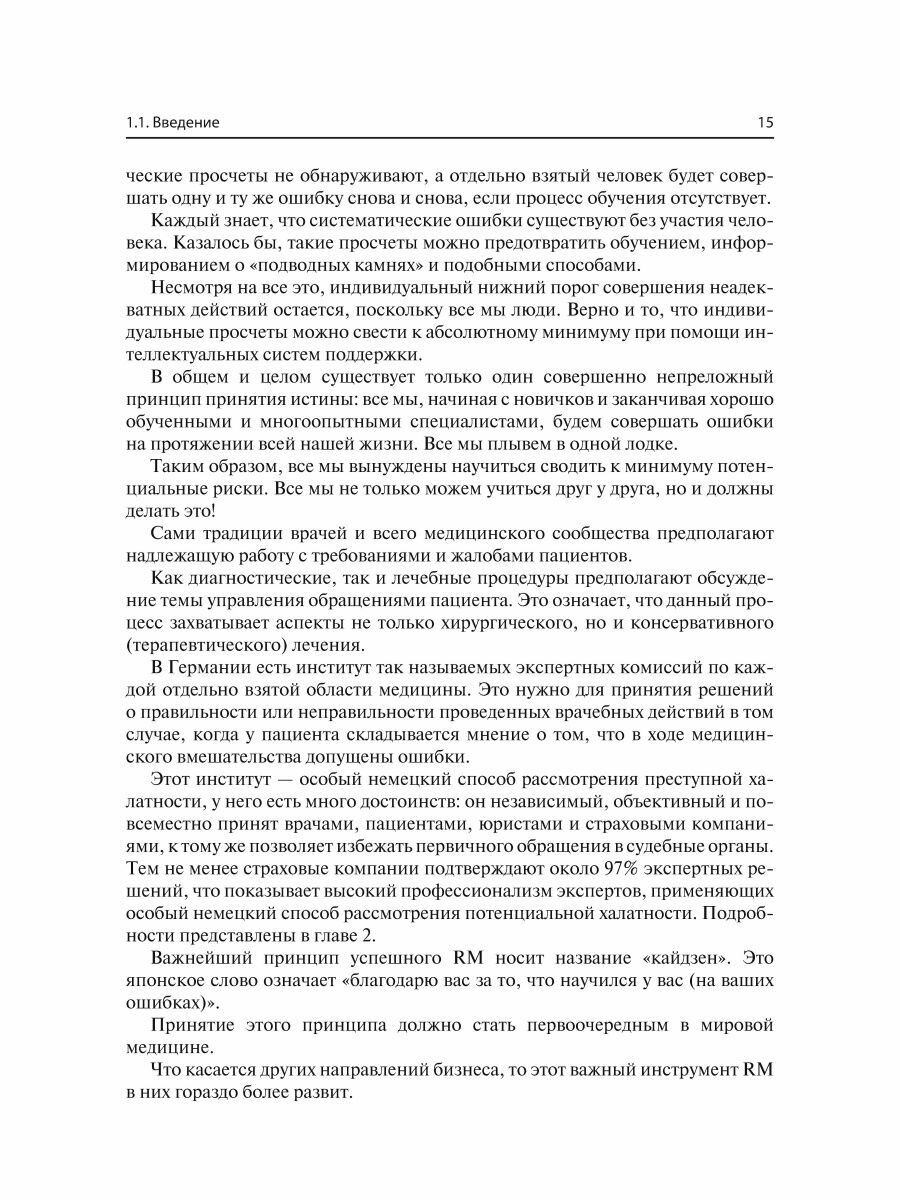 1.1. Введение 15

ческие просчеты не обнаруживают, а отдельно взятый человек будет совершать одну и ту же ошибку снова и снова, если процесс обучения отсутствует.

Каждый знает, что систематические ошибки существуют без участия человека. Казалось бы, такие просчеты можно предотвратить обучением, информированием о «подводных камнях» и подобными способами.

Несмотря на все это, индивидуальный нижний порог совершения неадекватных действий остается, поскольку все мы люди. Верно и то, что индивидуальные просчеты можно свести к абсолютному минимуму при помощи интеллектуальных систем поддержки.

В общем и целом существует только один совершенно непреложный принцип принятия истины: все мы, начиная с новичков и заканчивая хорошо обученными и многоопытными специалистами, будем совершать ошибки на протяжении всей нашей жизни. Все мы плывем в одной лодке.

Таким образом, все мы вынуждены научиться сводить к минимуму потенциальные риски. Все мы не только можем учиться друг у друга, но и должны делать это!

Сами традиции врачей и всего медицинского сообщества предполагают надлежащую работу с требованиями и жалобами пациентов.

Как диагностические, так и лечебные процедуры предполагают обсуждение темы управления обращениями пациента. Это означает, что данный процесс захватывает аспекты не только хирургического, но и консервативного (терапевтического) лечения.

В Германии есть институт так называемых экспертных комиссий по каждой отдельно взятой области медицины. Это нужно для принятия решений о правильности или неправильности проведенных врачебных действий в том случае, когда у пациента складывается мнение о том, что в ходе медицинского вмешательства допущены ошибки.

Этот институт — особый немецкий способ рассмотрения преступной халатности, у него есть много достоинств: он независимый, объективный и повсеместно принят врачами, пациентами, юристами и страховыми компаниями, к тому же позволяет избежать первичного обращения в судебные органы. Тем не менее страховые компании подтверждают около 97% экспертных решений, что показывает высокий профессионализм экспертов, применяющих особый немецкий способ рассмотрения потенциальной халатности. Подробности представлены в главе 2.

Важнейший принцип успешного RM носит название «кайдзен». Это японское слово означает «благодарю вас за то, что научился у вас (на ваших ошибках)».

Принятие этого принципа должно стать первоочередным в мировой медицине.

Что касается других направлений бизнеса, то этот важный инструмент RM в них гораздо более развит.